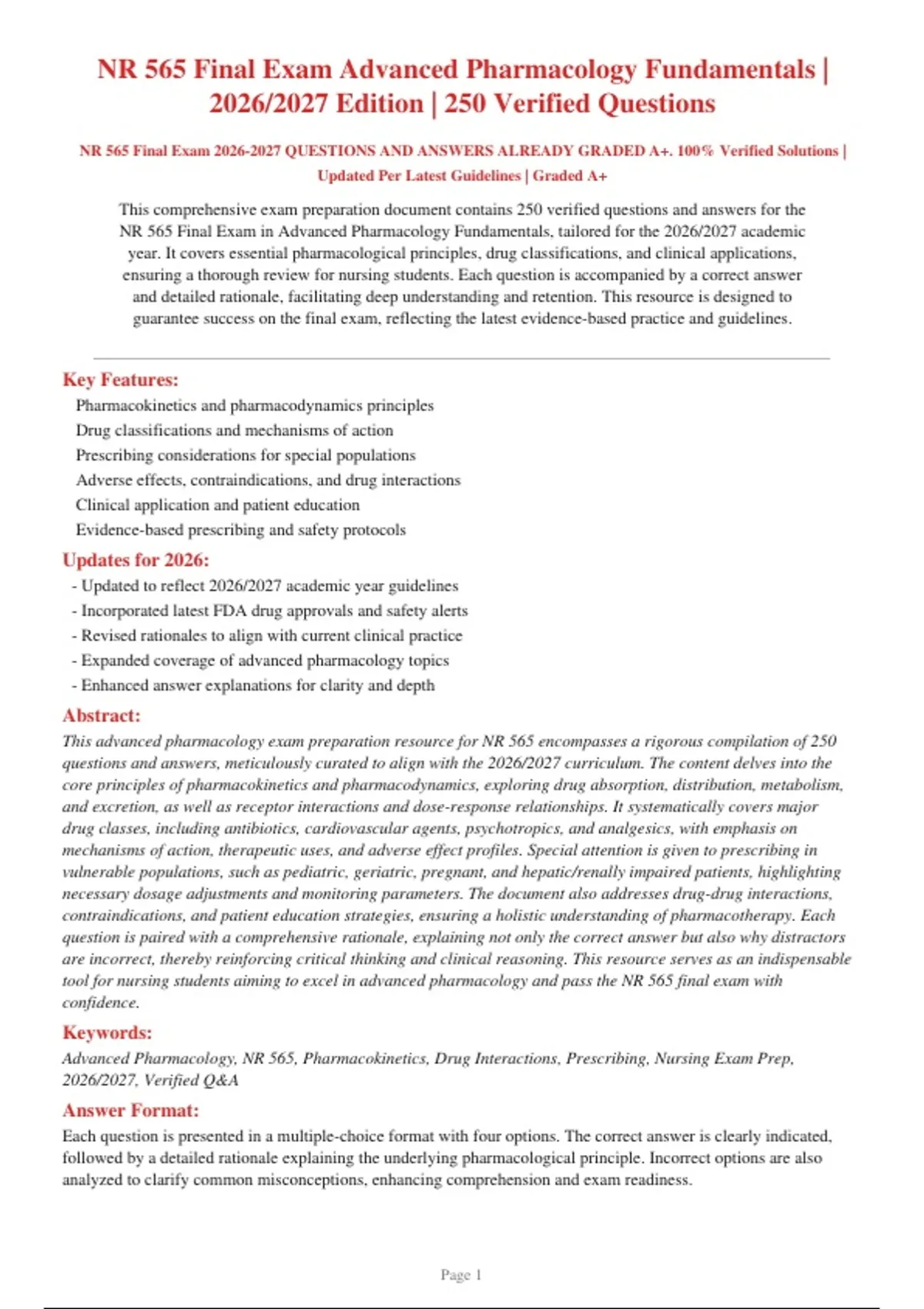 NR 565 Final Exam Advanced Pharmacology Fundamentals | 2026/2027 Edition | 250 Verified Questions

NR 565 Final Exam 2026-2027 QUESTIONS AND ANSWERS ALREADY GRADED A+. 100% Verified Solutions | Updated Per Latest Guidelines | Graded A+

This comprehensive exam preparation document contains 250 verified questions and answers for the NR 565 Final Exam in Advanced Pharmacology Fundamentals, tailored for the 2026/2027 academic year. It covers essential pharmacological principles, drug classifications, and clinical applications, ensuring a thorough review for nursing students. Each question is accompanied by a correct answer and detailed rationale, facilitating deep understanding and retention. This resource is designed to guarantee success on the final exam, reflecting the latest evidence-based practice and guidelines.

Key Features:
Pharmacokinetics and pharmacodynamics principles
Drug classifications and mechanisms of action
Prescribing considerations for special populations
Adverse effects, contraindications, and drug interactions
Clinical application and patient education
Evidence-based prescribing and safety protocols

Updates for 2026:
- Updated to reflect 2026/2027 academic year guidelines
- Incorporated latest FDA drug approvals and safety alerts
- Revised rationales to align with current clinical practice
- Expanded coverage of advanced pharmacology topics
- Enhanced answer explanations for clarity and depth

Abstract:
This advanced pharmacology exam preparation resource for NR 565 encompasses a rigorous compilation of 250 questions and answers, meticulously curated to align with the 2026/2027 curriculum. The content delves into the core principles of pharmacokinetics and pharmacodynamics, exploring drug absorption, distribution, metabolism, and excretion, as well as receptor interactions and dose-response relationships. It systematically covers major drug classes, including antibiotics, cardiovascular agents, psychotropics, and analgesics, with emphasis on mechanisms of action, therapeutic uses, and adverse effect profiles. Special attention is given to prescribing in vulnerable populations, such as pediatric, geriatric, pregnant, and hepatic/renally impaired patients, highlighting necessary dosage adjustments and monitoring parameters. The document also addresses drug-drug interactions, contraindications, and patient education strategies, ensuring a holistic understanding of pharmacotherapy. Each question is paired with a comprehensive rationale, explaining not only the correct answer but also why distractors are incorrect, thereby reinforcing critical thinking and clinical reasoning. This resource serves as an indispensable tool for nursing students aiming to excel in advanced pharmacology and pass the NR 565 final exam with confidence.

Keywords:
Advanced Pharmacology, NR 565, Pharmacokinetics, Drug Interactions, Prescribing, Nursing Exam Prep, 2026/2027, Verified Q&A

Answer Format:
Each question is presented in a multiple-choice format with four options. The correct answer is clearly indicated, followed by a detailed rationale explaining the underlying pharmacological principle. Incorrect options are also analyzed to clarify common misconceptions, enhancing comprehension and exam readiness.

Page 1